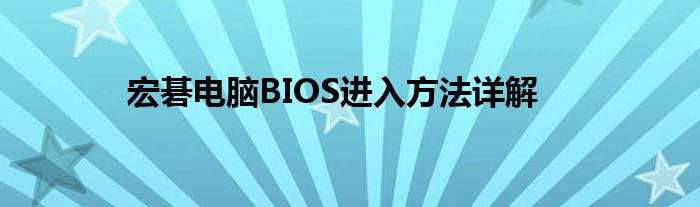 宏碁电脑BIOS进入方法详解